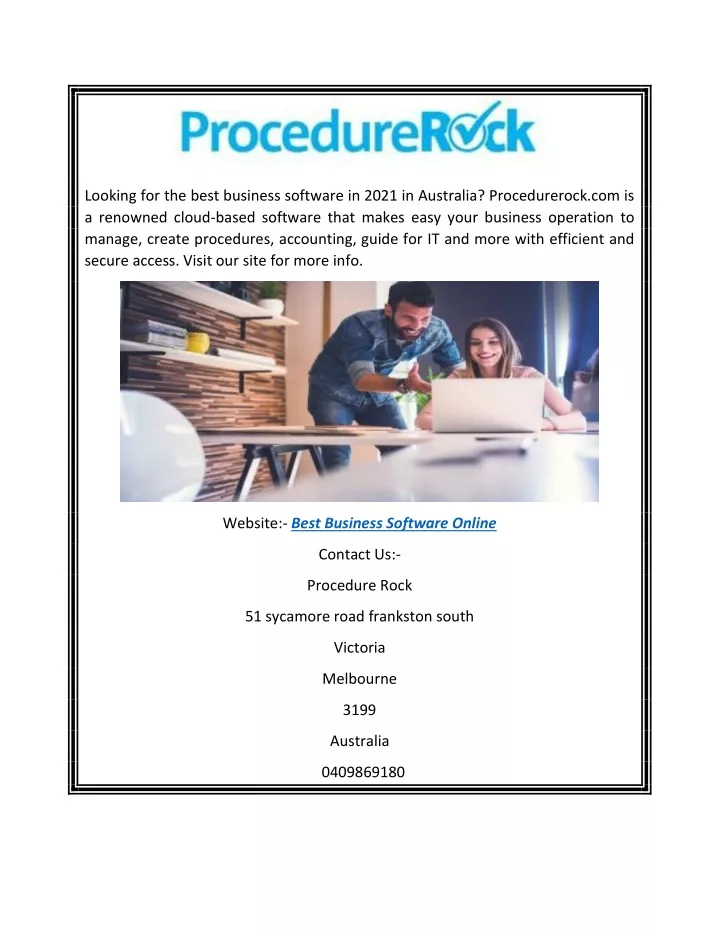 ProcedureRock

Looking for the best business software in 2021 in Australia? Procedurerock.com is a renowned cloud-based software that makes easy your business operation to manage, create procedures, accounting, guide for IT and more with efficient and secure access. Visit our site for more info.

Website:- Best Business Software Online

Contact Us:-

Procedure Rock

51 sycamore road frankston south

Victoria

Melbourne

3199

Australia

0409869180